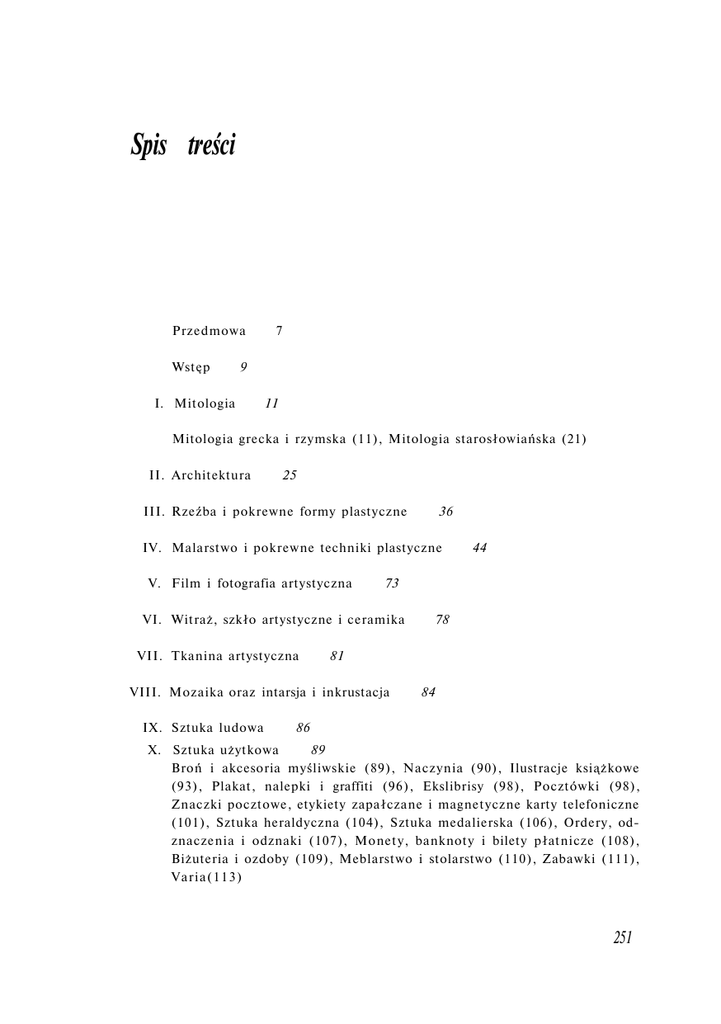 Spis treści

Przedmowa 7

Wstęp 9

I. Mitologia 11

Mitologia grecka i rzymska (11), Mitologia starosłowiańska (21)

II. Architektura 25

III. Rzeźba i pokrewne formy plastyczne 36

IV. Malarstwo i pokrewne techniki plastyczne 44

V. Film i fotografia artystyczna 73

VI. Witraż, szkło artystyczne i ceramika 78

VII. Tkanina artystyczna 81

VIII. Mozaika oraz intarsja i inkrustacja 84

IX. Sztuka ludowa 86

X. Sztuka użytkowa 89
Broń i akcesoria myśliwskie (89), Naczynia (90), Ilustracje książkowe (93), Plakat, nalepki i graffiti (96), Ekslibrisy (98), Pocztówki (98), Znaczki pocztowe, etykiety zapałczane i magnetyczne karty telefoniczne (101), Sztuka heraldyczna (104), Sztuka medalierska (106), Ordery, odznaczenia i odznaki (107), Monety, banknoty i bilety płatnicze (108), Biżuteria i ozdoby (109), Meblarstwo i stolarstwo (110), Zabawki (111), Varia(113)

251